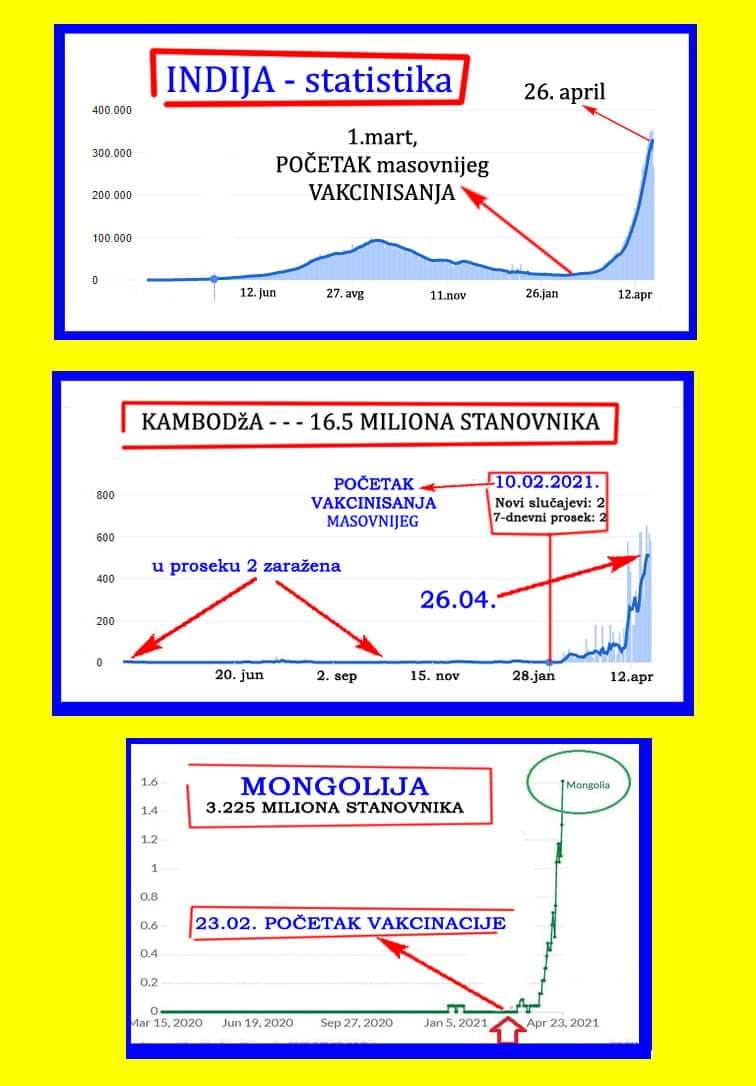 INDIJA - statistika

26. april

1.mart,
POČETAK masovnijeg
VAKCINISANJA

400.000
300.000
200.000
100.000
0

12. jun
27. avg
11.nov
26.jan
12.apr

KAMBODžA - - - 16.5 MILIONA STANOVNIKA

POČETAK
VAKCINISANJA
MASOVNIJEG

10.02.2021.
Novi slučajevi: 2
7-dnevni prosek: 2

u proseku 2 zaražena

26.04.

800
600
400
200
0

20. jun
2. sep
15. nov
28.jan
12.apr

MONGOLIJA
3.225 MILIONA STANOVNIKA

Mongolia

23.02. POČETAK VAKCINACIJE

1.6
1.4
1.2
1
0.8
0.6
0.4
0.2
0

Mar 15, 2020
Jun 19, 2020
Sep 27, 2020
Jan 5, 2021
Apr 23, 2021